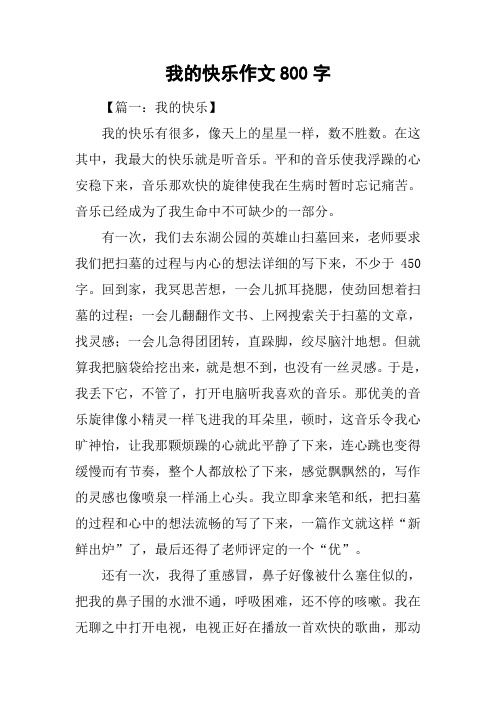 我的快乐作文 800 字

【篇一：我的快乐】

我的快乐有很多，像天上的星星一样，数不胜数。在这其中，我最大的快乐就是听音乐。平和的音乐使我浮躁的心安稳下来，音乐那欢快的旋律使我在生病时暂时忘记痛苦。音乐已经成为了我生命中不可缺少的一部分。

有一次，我们去东湖公园的英雄山扫墓回来，老师要求我们把扫墓的过程与内心的想法详细的写下来，不少于 450 字。回到家，我冥思苦想，一会儿抓耳挠腮，使劲回想着扫墓的过程；一会儿翻翻作文书、上网搜索关于扫墓的文章，找灵感；一会儿急得团团转，直跺脚，绞尽脑汁地想。但就算我把脑袋给挖出来，就是想不到，也没有一丝灵感。于是，我丢下它，不管了，打开电脑听我喜欢的音乐。那优美的音乐旋律像小精灵一样飞进我的耳朵里，顿时，这音乐令我心旷神怡，让我那颗烦躁的心就此平静了下来，连心跳也变得缓慢而有节奏，整个人都放松了下来，感觉飘飘然的，写作的灵感也像喷泉一样涌上心头。我立即拿来笔和纸，把扫墓的过程和心中的想法流畅的写了下来，一篇作文就这样“新鲜出炉”了，最后还得了老师评定的一个“优”。

还有一次，我得了重感冒，鼻子好像被什么塞住似的，把我的鼻子围的水泄不通，呼吸困难，还不停的咳嗽。我在无聊之中打开电视，电视正好在播放一首欢快的歌曲，那动